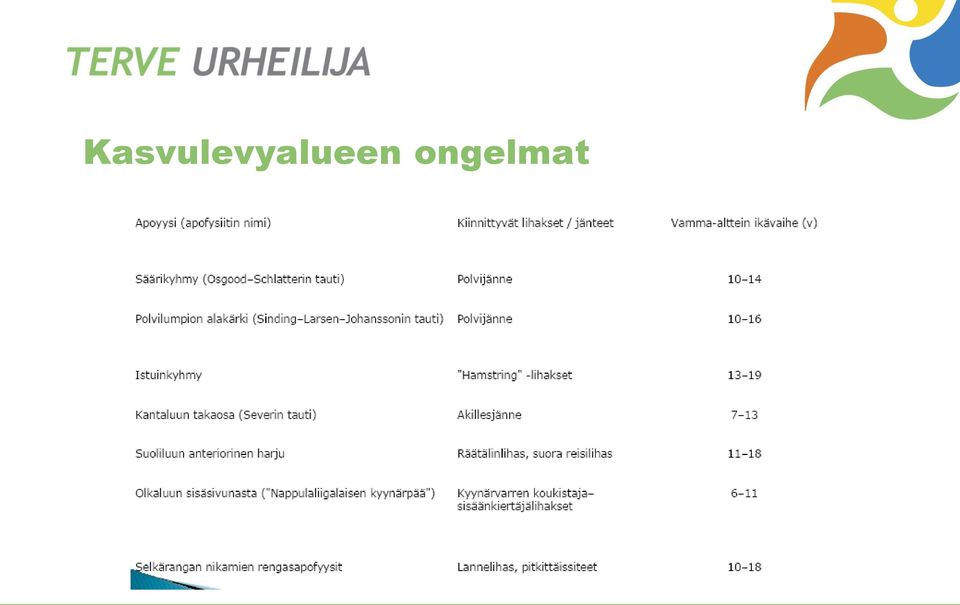 TERVE URHEILIJA

Kasvulevyalueen ongelmat

| Apoyysi (apofysiitin nimi) | Kiinnittyvät lihakset / jänteet | Vamma-alttein ikävaihe (v) |
|---|---|---|
| Säärikyhmy (Osgood–Schlatterin tauti) | Polvijänne | 10–14 |
| Polvilumpion alakärki (Sinding–Larsen–Johanssonin tauti) | Polvijänne | 10–16 |
| Istuinkyhmy | "Hamstring" -lihakset | 13–19 |
| Kantaluun takaosa (Severin tauti) | Akillesjänne | 7–13 |
| Suoliluun anteriorinen harju | Räätälinlihas, suora reisilihas | 11–18 |
| Olkaluun sisäsivunasta ("Nappulaliigalaisen kyynärpää") | Kyynärvarren koukistaja–sisäänkiertäjälihakset | 6–11 |
| Selkärangan nikamien rengasapofyysit | Lannelihas, pitkittäissiteet | 10–18 |